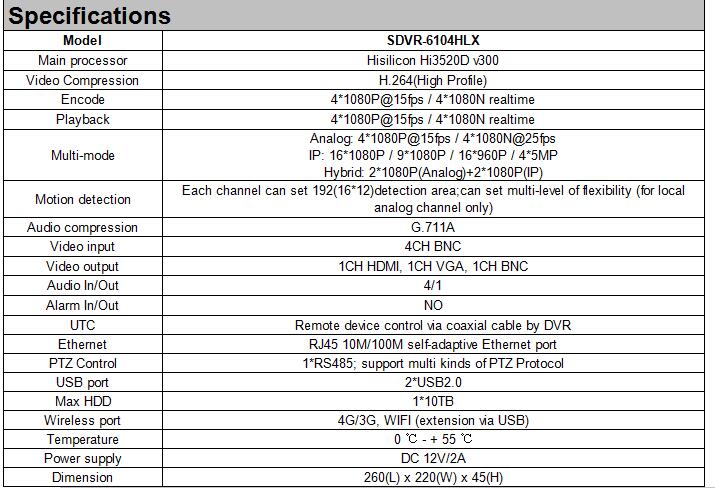 Specifications

| Model | SDVR-6104HLX |
|---|---|
| Main processor | Hisilicon Hi3520D v300 |
| Video Compression | H.264(High Profile) |
| Encode | 4*1080P@15fps / 4*1080N realtime |
| Playback | 4*1080P@15fps / 4*1080N realtime |
| Multi-mode | Analog: 4*1080P@15fps / 4*1080N@25fps IP: 16*1080P / 9*1080P / 16*960P / 4*5MP Hybrid: 2*1080P(Analog)+2*1080P(IP) |
| Motion detection | Each channel can set 192(16*12)detection area;can set multi-level of flexibility (for local analog channel only) |
| Audio compression | G.711A |
| Video input | 4CH BNC |
| Video output | 1CH HDMI, 1CH VGA, 1CH BNC |
| Audio In/Out | 4/1 |
| Alarm In/Out | NO |
| UTC | Remote device control via coaxial cable by DVR |
| Ethernet | RJ45 10M/100M self-adaptive Ethernet port |
| PTZ Control | 1*RS485; support multi kinds of PTZ Protocol |
| USB port | 2*USB2.0 |
| Max HDD | 1*10TB |
| Wireless port | 4G/3G, WIFI (extension via USB) |
| Temperature | 0 ℃ - + 55 ℃ |
| Power supply | DC 12V/2A |
| Dimension | 260(L) x 220(W) x 45(H) |